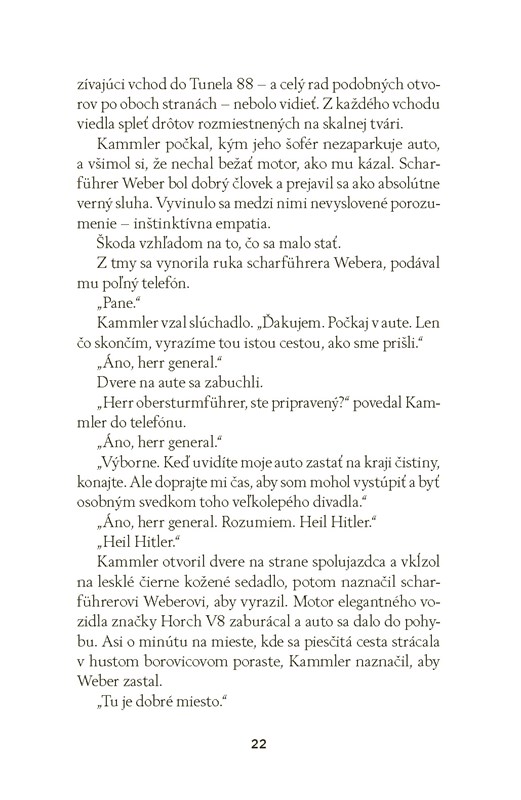 zívajúci vchod do Tunela 88 – a celý rad podobných otvorov po oboch stranách – nebolo vidieť. Z každého vchodu viedla spleť drôtov rozmiestnených na skalnej tvári.

Kammler počkal, kým jeho šofér nezaparkuje auto, a všimol si, že nechal bežať motor, ako mu kázal. Scharführer Weber bol dobrý človek a prejavil sa ako absolútne verný sluha. Vyvinulo sa medzi nimi nevyslovené porozumenie – inštinktívna empatia.

Škoda vzhľadom na to, čo sa malo stať.

Z tmy sa vynorila ruka scharführera Webera, podával mu poľný telefón.

„Pane."

Kammler vzal slúchadlo. „Ďakujem. Počkaj v aute. Len čo skončím, vyrazíme tou istou cestou, ako sme prišli."

„Áno, herr general."

Dvere na aute sa zabuchli.

„Herr obersturmführer, ste pripravený?" povedal Kammler do telefónu.

„Áno, herr general."

„Výborne. Keď uvidíte moje auto zastať na kraji čistiny, konajte. Ale doprajte mi čas, aby som mohol vystúpiť a byť osobným svedkom toho veľkolepého divadla."

„Áno, herr general. Rozumiem. Heil Hitler."

„Heil Hitler."

Kammler otvoril dvere na strane spolujazdca a vkĺzol na lesklé čierne kožené sedadlo, potom naznačil scharführerovi Weberovi, aby vyrazil. Motor elegantného vozidla značky Horch V8 zaburácal a auto sa dalo do pohybu. Asi o minútu na mieste, kde sa piesčitá cesta strácala v hustom borovicovom poraste, Kammler naznačil, aby Weber zastal.

„Tu je dobré miesto."

22